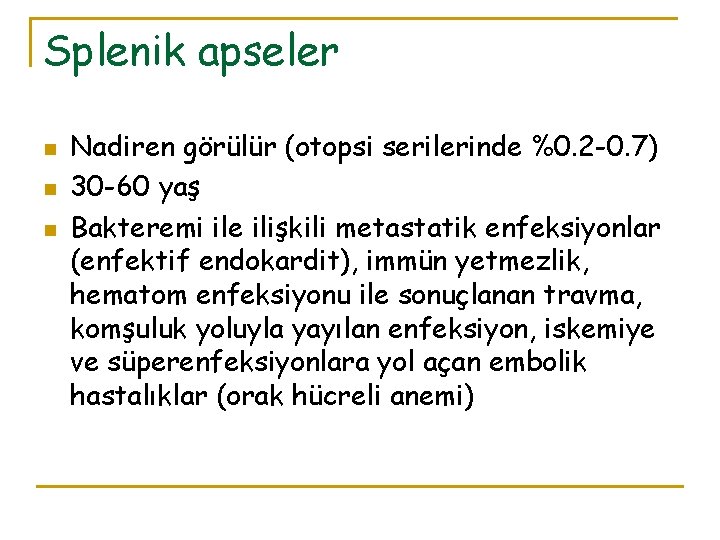 Splenik apseler

• Nadiren görülür (otopsi serilerinde %0.2-0.7)
• 30-60 yaş
• Bakteremi ile ilişkili metastatik enfeksiyonlar (enfektif endokardit), immün yetmezlik, hematom enfeksiyonu ile sonuçlanan travma, komşuluk yoluyla yayılan enfeksiyon, iskemiye ve süperenfeksiyonlara yol açan embolik hastalıklar (orak hücreli anemi)